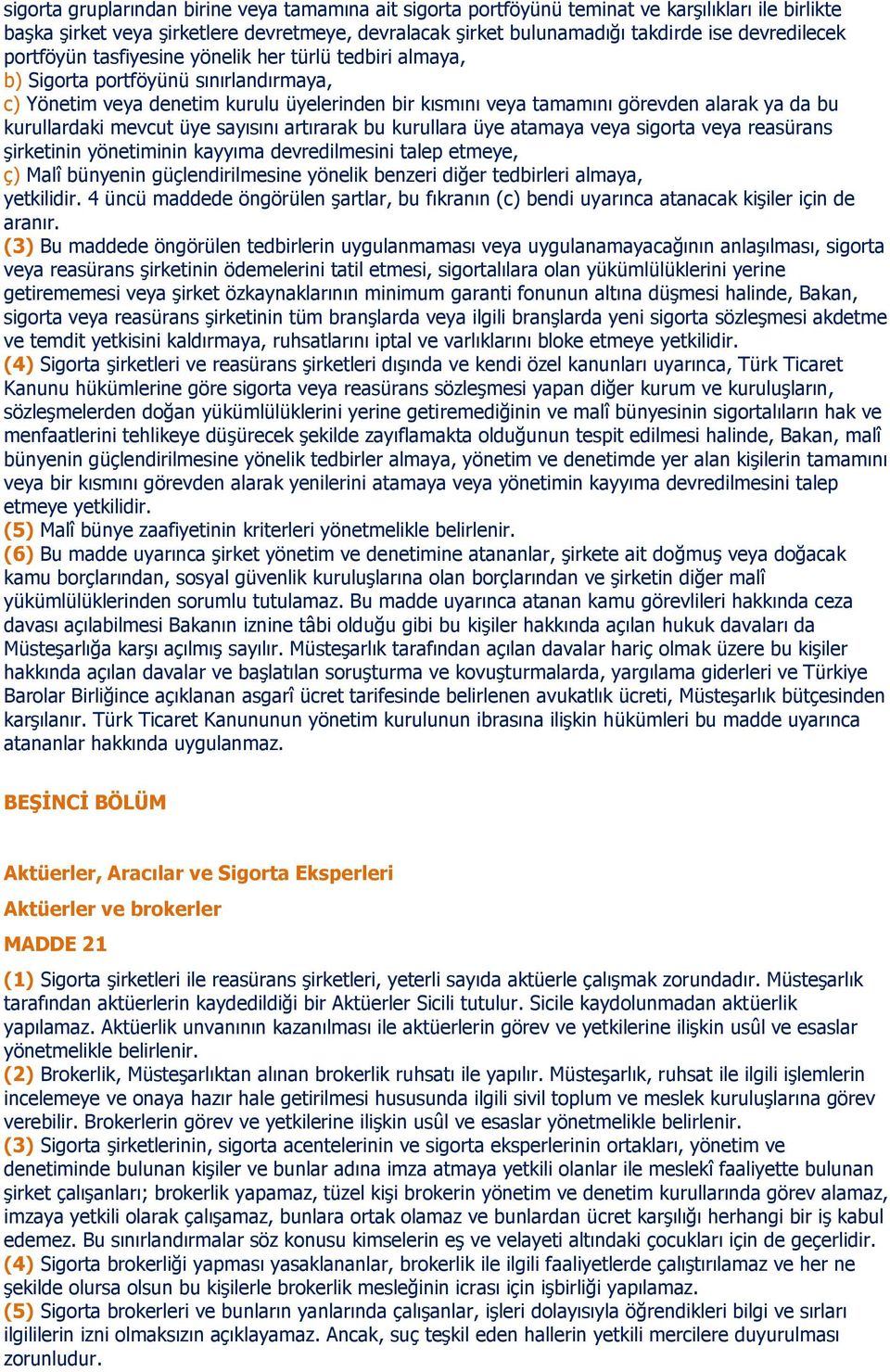 sigorta gruplarından birine veya tamamına ait sigorta portföyünü teminat ve karşılıkları ile birlikte başka şirket veya şirketlere devretmeye, devralacak şirket bulunamadığı takdirde ise devredilecek portföyün tasfiyesine yönelik her türlü tedbiri almaya,
b) Sigorta portföyünü sınırlandırmaya,
c) Yönetim veya denetim kurulu üyelerinden bir kısmını veya tamamını görevden alarak ya da bu kurullardaki mevcut üye sayısını artırarak bu kurullara üye atamaya veya sigorta veya reasürans şirketinin yönetiminin kayyıma devredilmesini talep etmeye,
ç) Malî bünyenin güçlendirilmesine yönelik benzeri diğer tedbirleri almaya,
yetkilidir. 4 üncü maddede öngörülen şartlar, bu fıkranın (c) bendi uyarınca atanacak kişiler için de aranır.
(3) Bu maddede öngörülen tedbirlerin uygulanmaması veya uygulanamayacağının anlaşılması, sigorta veya reasürans şirketinin ödemelerini tatil etmesi, sigortalılara olan yükümlülüklerini yerine getirememesi veya şirket özkaynaklarının minimum garanti fonunun altına düşmesi halinde, Bakan, sigorta veya reasürans şirketinin tüm branşlarda veya ilgili branşlarda yeni sigorta sözleşmesi akdetme ve temdit yetkisini kaldırmaya, ruhsatlarını iptal ve varlıklarını bloke etmeye yetkilidir.
(4) Sigorta şirketleri ve reasürans şirketleri dışında ve kendi özel kanunları uyarınca, Türk Ticaret Kanunu hükümlerine göre sigorta veya reasürans sözleşmesi yapan diğer kurum ve kuruluşların, sözleşmelerden doğan yükümlülüklerini yerine getiremediğinin ve malî bünyesinin sigortalıların hak ve menfaatlerini tehlikeye düşürecek şekilde zayıflamakta olduğunun tespit edilmesi halinde, Bakan, malî bünyenin güçlendirilmesine yönelik tedbirler almaya, yönetim ve denetimde yer alan kişilerin tamamını veya bir kısmını görevden alarak yenilerini atamaya veya yönetimin kayyıma devredilmesini talep etmeye yetkilidir.
(5) Malî bünye zaafiyetinin kriterleri yönetmelikle belirlenir.
(6) Bu madde uyarınca şirket yönetim ve denetimine atananlar, şirkete ait doğmuş veya doğacak kamu borçlarından, sosyal güvenlik kuruluşlarına olan borçlarından ve şirketin diğer malî yükümlülüklerinden sorumlu tutulamaz. Bu madde uyarınca atanan kamu görevlileri hakkında ceza davası açılabilmesi Bakanın iznine tâbi olduğu gibi bu kişiler hakkında açılan hukuk davaları da Müsteşarlığa karşı açılmış sayılır. Müsteşarlık tarafından açılan davalar hariç olmak üzere bu kişiler hakkında açılan davalar ve başlatılan soruşturma ve kovuşturmalarda, yargılama giderleri ve Türkiye Barolar Birliğince açıklanan asgarî ücret tarifesinde belirlenen avukatlık ücreti, Müsteşarlık bütçesinden karşılanır. Türk Ticaret Kanununun yönetim kurulunun ibrasına ilişkin hükümleri bu madde uyarınca atananlar hakkında uygulanmaz.

BEŞİNCİ BÖLÜM

Aktüerler, Aracılar ve Sigorta Eksperleri

Aktüerler ve brokerler

MADDE 21

(1) Sigorta şirketleri ile reasürans şirketleri, yeterli sayıda aktüerle çalışmak zorundadır. Müsteşarlık tarafından aktüerlerin kaydedildiği bir Aktüerler Sicili tutulur. Sicile kaydolunmadan aktüerlik yapılamaz. Aktüerlik unvanının kazanılması ile aktüerlerin görev ve yetkilerine ilişkin usûl ve esaslar yönetmelikle belirlenir.
(2) Brokerlik, Müsteşarlıktan alınan brokerlik ruhsatı ile yapılır. Müsteşarlık, ruhsat ile ilgili işlemlerin incelemeye ve onaya hazır hale getirilmesi hususunda ilgili sivil toplum ve meslek kuruluşlarına görev verebilir. Brokerlerin görev ve yetkilerine ilişkin usûl ve esaslar yönetmelikle belirlenir.
(3) Sigorta şirketlerinin, sigorta acentelerinin ve sigorta eksperlerinin ortakları, yönetim ve denetiminde bulunan kişiler ve bunlar adına imza atmaya yetkili olanlar ile meslekî faaliyette bulunan şirket çalışanları; brokerlik yapamaz, tüzel kişi brokerin yönetim ve denetim kurullarında görev alamaz, imzaya yetkili olarak çalışamaz, bunlara ortak olamaz ve bunlardan ücret karşılığı herhangi bir iş kabul edemez. Bu sınırlandırmalar söz konusu kimselerin eş ve velayeti altındaki çocukları için de geçerlidir.
(4) Sigorta brokerliği yapması yasaklananlar, brokerlik ile ilgili faaliyetlerde çalıştırılamaz ve her ne şekilde olursa olsun bu kişilerle brokerlik mesleğinin icrası için işbirliği yapılamaz.
(5) Sigorta brokerleri ve bunların yanlarında çalışanlar, işleri dolayısıyla öğrendikleri bilgi ve sırları ilgililerin izni olmaksızın açıklayamaz. Ancak, suç teşkil eden hallerin yetkili mercilere duyurulması zorunludur.